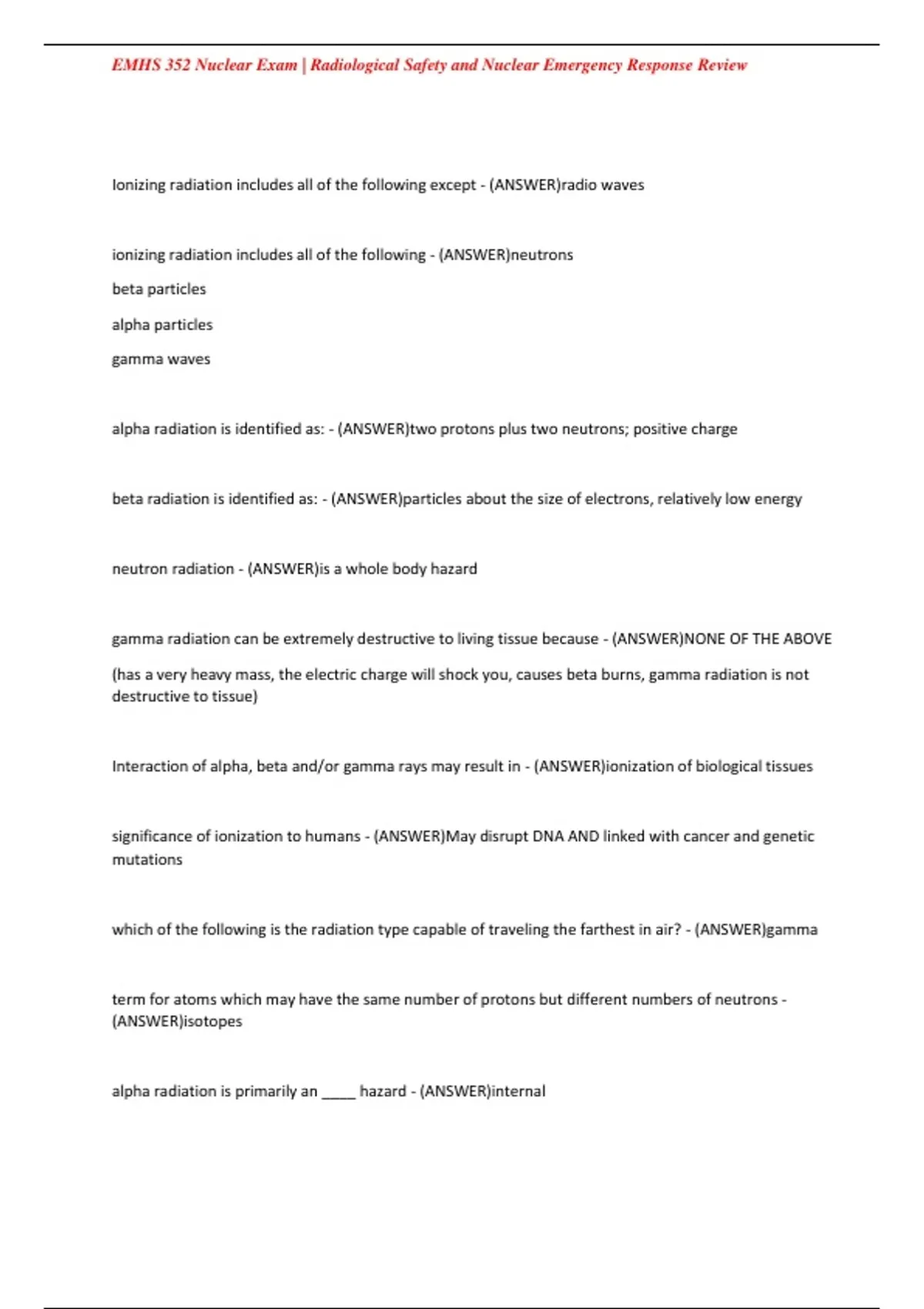 EMHS 352 Nuclear Exam | Radiological Safety and Nuclear Emergency Response Review

Ionizing radiation includes all of the following except - (ANSWER)radio waves

ionizing radiation includes all of the following - (ANSWER)neutrons

beta particles

alpha particles

gamma waves

alpha radiation is identified as: - (ANSWER)two protons plus two neutrons; positive charge

beta radiation is identified as: - (ANSWER)particles about the size of electrons, relatively low energy

neutron radiation - (ANSWER)is a whole body hazard

gamma radiation can be extremely destructive to living tissue because - (ANSWER)NONE OF THE ABOVE

(has a very heavy mass, the electric charge will shock you, causes beta burns, gamma radiation is not destructive to tissue)

Interaction of alpha, beta and/or gamma rays may result in - (ANSWER)ionization of biological tissues

significance of ionization to humans - (ANSWER)May disrupt DNA AND linked with cancer and genetic mutations

which of the following is the radiation type capable of traveling the farthest in air? - (ANSWER)gamma

term for atoms which may have the same number of protons but different numbers of neutrons - (ANSWER)isotopes

alpha radiation is primarily an ____ hazard - (ANSWER)internal